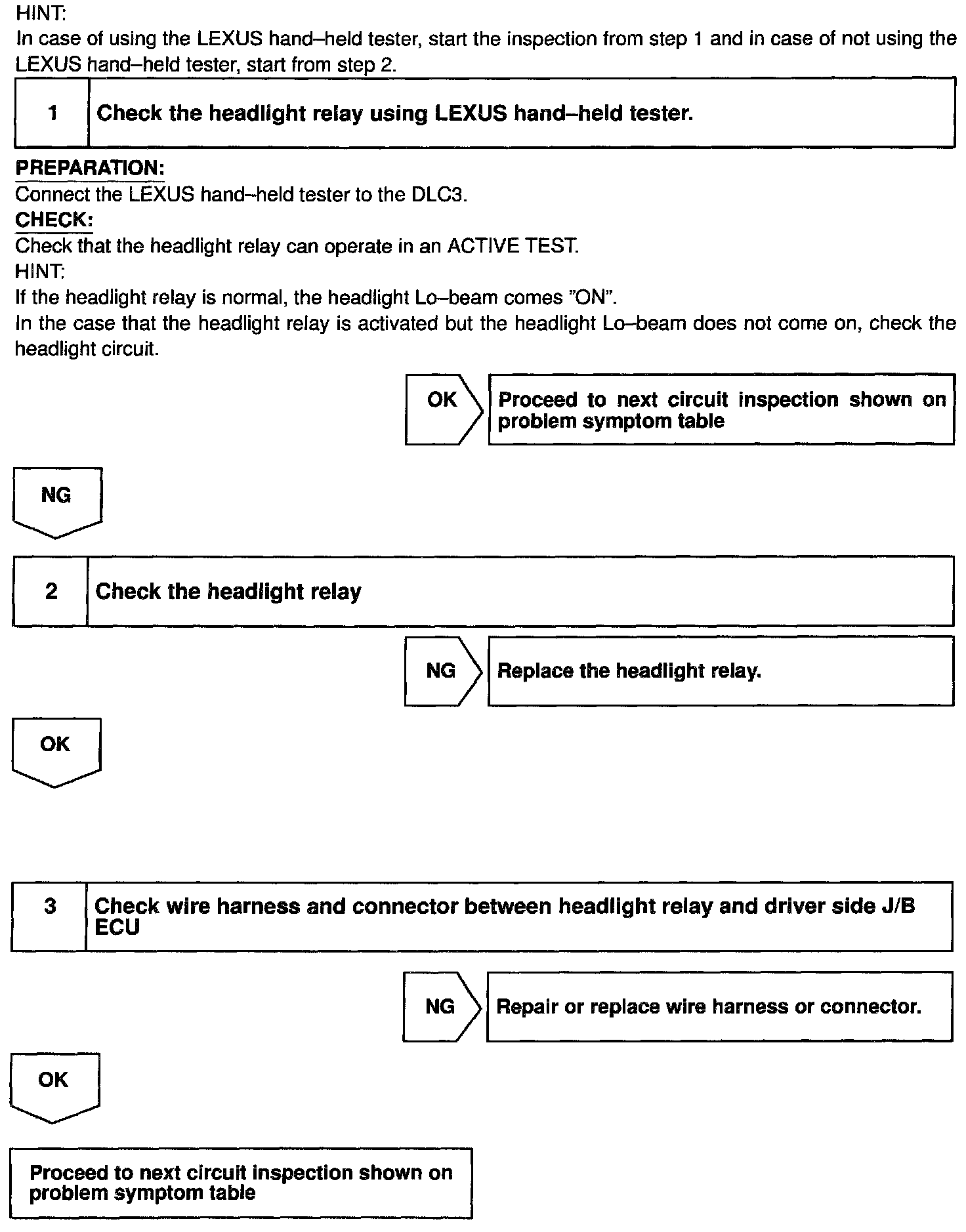 HINT:
In case of using the LEXUS hand–held tester, start the inspection from step 1 and in case of not using the LEXUS hand–held tester, start from step 2.

1 Check the headlight relay using LEXUS hand–held tester.

PREPARATION:
Connect the LEXUS hand–held tester to the DLC3.
CHECK:
Check that the headlight relay can operate in an ACTIVE TEST.
HINT:
If the headlight relay is normal, the headlight Lo–beam comes "ON".
In the case that the headlight relay is activated but the headlight Lo–beam does not come on, check the headlight circuit.

OK Proceed to next circuit inspection shown on problem symptom table

NG

2 Check the headlight relay

NG Replace the headlight relay.

OK

3 Check wire harness and connector between headlight relay and driver side J/B ECU

NG Repair or replace wire harness or connector.

OK

Proceed to next circuit inspection shown on problem symptom table